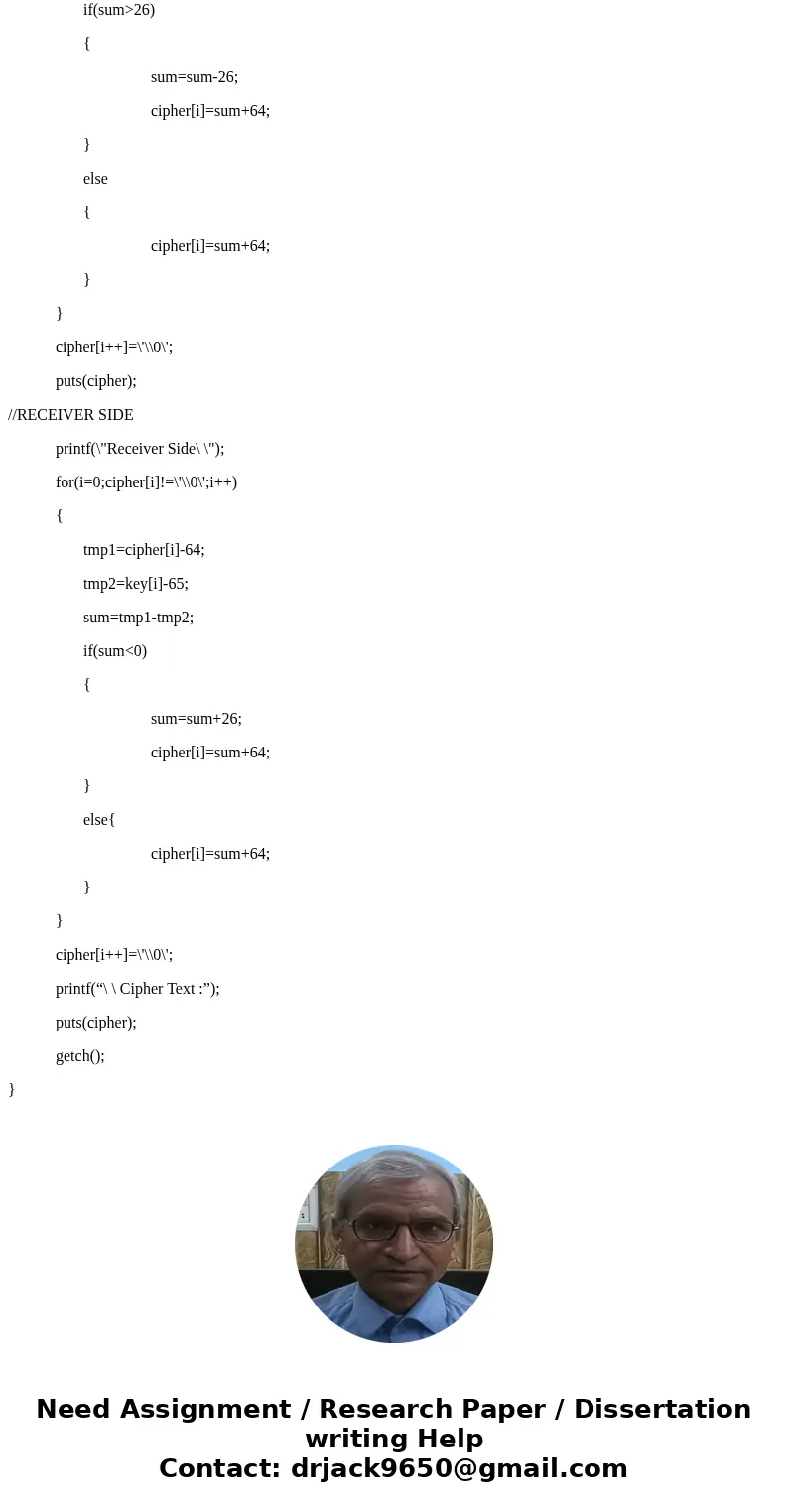 if(sum>26)

{

sum=sum-26;

cipher[i]=sum+64;

}

else

{

cipher[i]=sum+64;

}

}

cipher[i++]=\'\\0\';

puts(cipher);

//RECEIVER SIDE

printf(\"Receiver Side\ \");

for(i=0;cipher[i]!=\'\\0\';i++)

{

tmp1=cipher[i]-64;

tmp2=key[i]-65;

sum=tmp1-tmp2;

if(sum<0)

{

sum=sum+26;

cipher[i]=sum+64;

}

else{

cipher[i]=sum+64;

}

}

cipher[i++]=\'\\0\';

printf(“\ \ Cipher Text :”);

puts(cipher);

getch();

}

Need Assignment / Research Paper / Dissertation writing Help
Contact: drjack9650@gmail.com